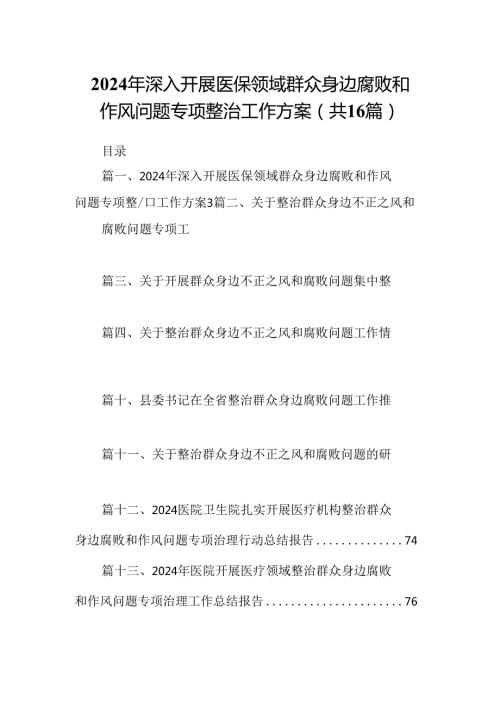 2024年深入开展医保领域群众身边腐败和作风问题专项整治工作方案（共16篇）

目录

篇一、2024年深入开展医保领域群众身边腐败和作风问题专项整/口工作方案3篇二、关于整治群众身边不正之风和腐败问题专项工

篇三、关于开展群众身边不正之风和腐败问题集中整

篇四、关于整治群众身边不正之风和腐败问题工作情

篇十、县委书记在全省整治群众身边腐败问题工作推

篇十一、关于整治群众身边不正之风和腐败问题的研

篇十二、2024医院卫生院扎实开展医疗机构整治群众身边腐败和作风问题专项治理行动总结报告..............74

篇十三、2024年医院开展医疗领域整治群众身边腐败和作风问题专项治理工作总结报告......................76